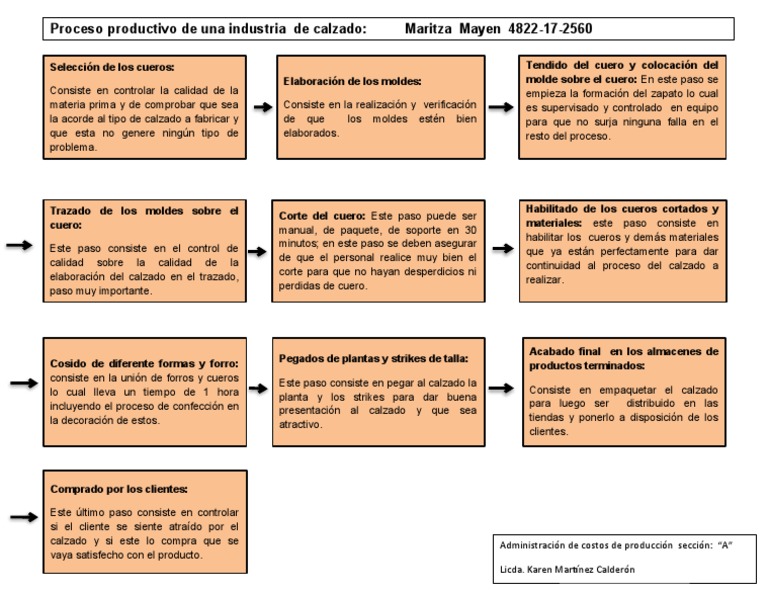 Proceso productivo de una industria de calzado: Maritza Mayen 4822-17-2560

Selección de los cueros:

Consiste en controlar la calidad de la materia prima y de comprobar que sea la acorde al tipo de calzado a fabricar y que esta no genere ningún tipo de problema.

Elaboración de los moldes:

Consiste en la realización y verificación de que los moldes estén bien elaborados.

Tendido del cuero y colocación del molde sobre el cuero: En este paso se empieza la formación del zapato lo cual es supervisado y controlado en equipo para que no surja ninguna falla en el resto del proceso.

Trazado de los moldes sobre el cuero:

Este paso consiste en el control de calidad sobre la calidad de la elaboración del calzado en el trazado, paso muy importante.

Corte del cuero: Este paso puede ser manual, de paquete, de soporte en 30 minutos; en este paso se deben asegurar de que el personal realice muy bien el corte para que no hayan desperdicios ni perdidas de cuero.

Habilitado de los cueros cortados y materiales: este paso consiste en habilitar los cueros y demás materiales que ya están perfectamente para dar continuidad al proceso del calzado a realizar.

Cosido de diferente formas y forro: consiste en la unión de forros y cueros lo cual lleva un tiempo de 1 hora incluyendo el proceso de confección en la decoración de estos.

Pegados de plantas y strikes de talla:

Este paso consiste en pegar al calzado la planta y los strikes para dar buena presentación al calzado y que sea atractivo.

Acabado final en los almacenes de productos terminados:

Consiste en empaquetar el calzado para luego ser distribuido en las tiendas y ponerlo a disposición de los clientes.

Comprado por los clientes:

Este último paso consiste en controlar si el cliente se siente atraído por el calzado y si este lo compra que se vaya satisfecho con el producto.

Administración de costos de producción sección: "A"

Licda. Karen Martínez Calderón